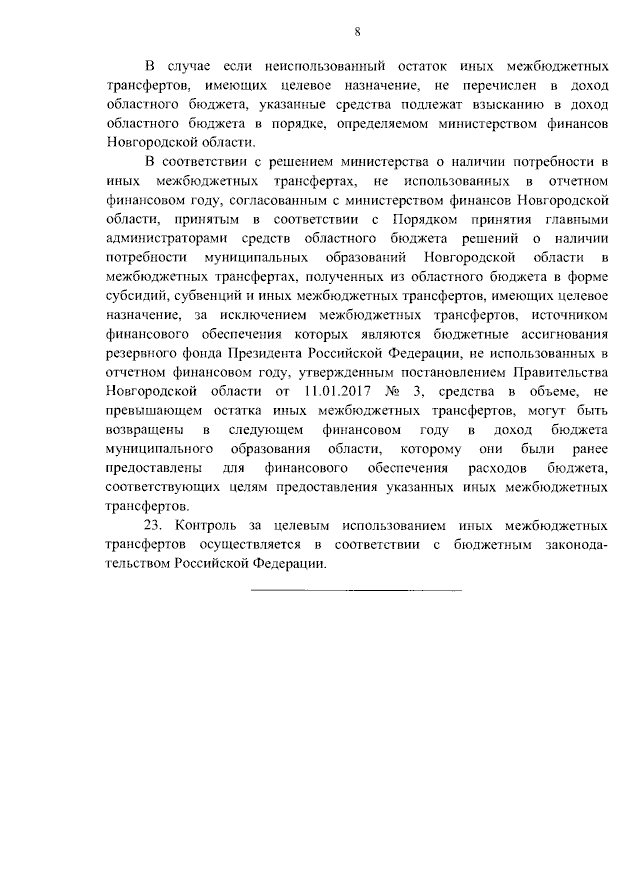 8

В случае если неиспользованный остаток иных межбюджетных трансфертов, имеющих целевое назначение, не перечислен в доход областного бюджета, указанные средства подлежат взысканию в доход областного бюджета в порядке, определяемом министерством финансов Новгородской области.

В соответствии с решением министерства о наличии потребности в иных межбюджетных трансфертах, не использованных в отчетном финансовом году, согласованным с министерством финансов Новгородской области, принятым в соответствии с Порядком принятия главными администраторами средств областного бюджета решений о наличии потребности муниципальных образований Новгородской области в межбюджетных трансфертах, полученных из областного бюджета в форме субсидий, субвенций и иных межбюджетных трансфертов, имеющих целевое назначение, за исключением межбюджетных трансфертов, источником финансового обеспечения которых являются бюджетные ассигнования резервного фонда Президента Российской Федерации, не использованных в отчетном финансовом году, утвержденным постановлением Правительства Новгородской области от 11.01.2017 № 3, средства в объеме, не превышающем остатка иных межбюджетных трансфертов, могут быть возвращены в следующем финансовом году в доход бюджета муниципального образования области, которому они были ранее предоставлены для финансового обеспечения расходов бюджета, соответствующих целям предоставления указанных иных межбюджетных трансфертов.

23. Контроль за целевым использованием иных межбюджетных трансфертов осуществляется в соответствии с бюджетным законодательством Российской Федерации.